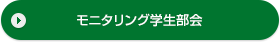 モニタリング学生部会